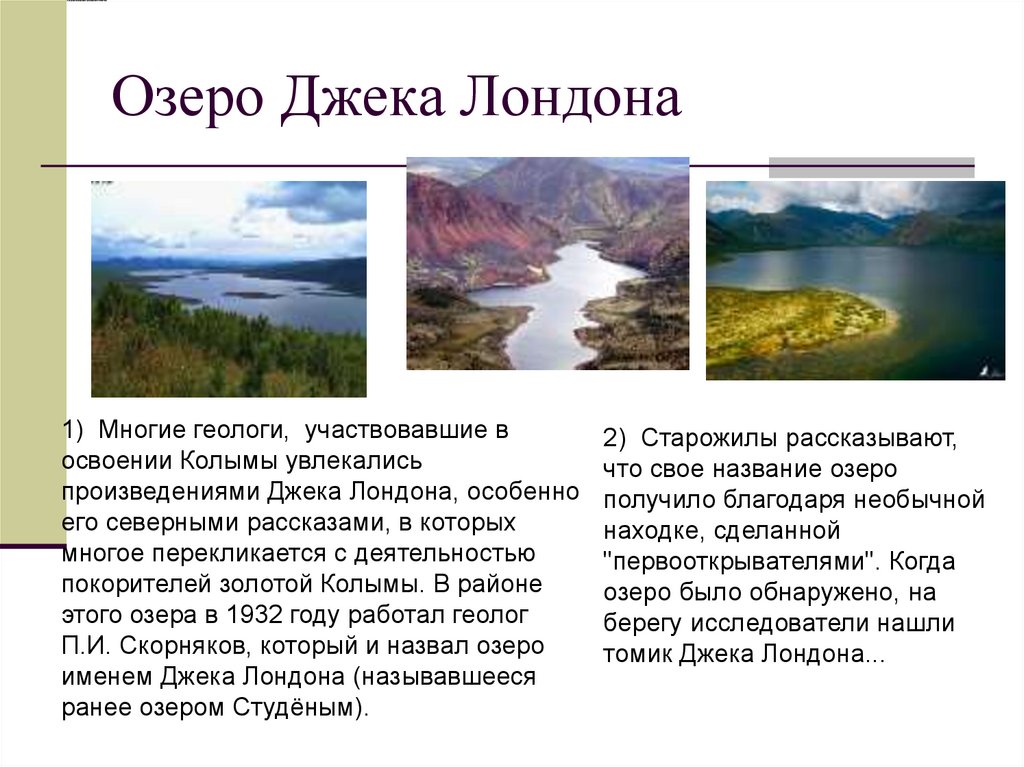 Озеро Джека Лондона

1) Многие геологи, участвовавшие в освоении Колымы увлекались произведениями Джека Лондона, особенно его северными рассказами, в которых многое перекликается с деятельностью покорителей золотой Колымы. В районе этого озера в 1932 году работал геолог П.И. Скорняков, который и назвал озеро именем Джека Лондона (называвшееся ранее озером Студёным).

2) Старожилы рассказывают, что свое название озеро получило благодаря необычной находке, сделанной "первооткрывателями". Когда озеро было обнаружено, на берегу исследователи нашли томик Джека Лондона...